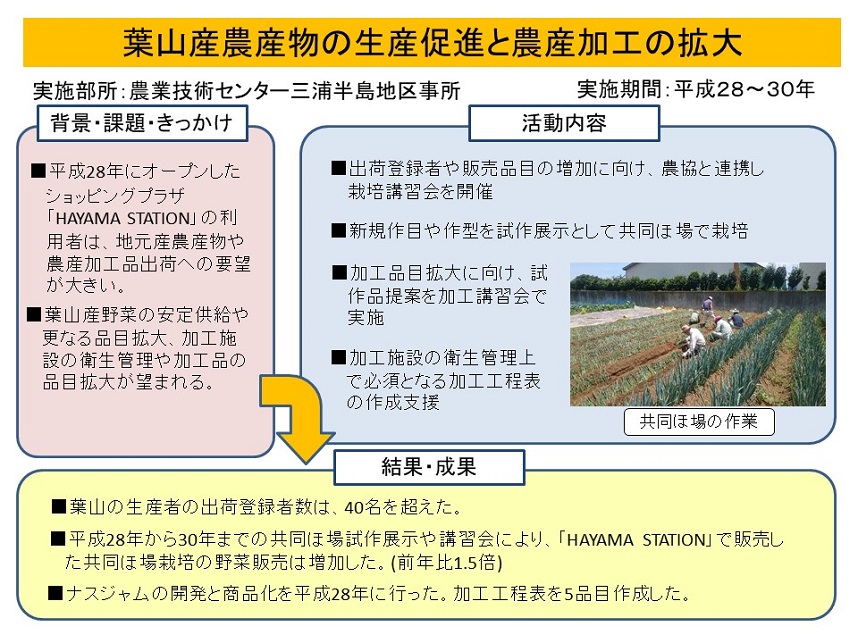 葉山産農産物の生産促進と農産加工の拡大

実施部所：農業技術センター三浦半島地区事所

実施期間：平成２８～３０年

背景・課題・きっかけ

■平成28年にオープンしたショッピングプラザ「HAYAMA STATION」の利用者は、地元産農産物や農産加工品出荷への要望が大きい。

■葉山産野菜の安定供給や更なる品目拡大、加工施設の衛生管理や加工品の品目拡大が望まれる。

活動内容

■出荷登録者や販売品目の増加に向け、農協と連携し栽培講習会を開催

■新規作目や作型を試作展示として共同ほ場で栽培

■加工品目拡大に向け、試作品提案を加工講習会で実施

■加工施設の衛生管理上で必須となる加工工程表の作成支援

共同ほ場の作業

結果・成果

■葉山の生産者の出荷登録者数は、40名を超えた。

■平成28年から30年までの共同ほ場試作展示や講習会により、「HAYAMA STATION」で販売した共同ほ場栽培の野菜販売は増加した。(前年比1.5倍)

■ナスジャムの開発と商品化を平成28年に行った。加工工程表を5品目作成した。